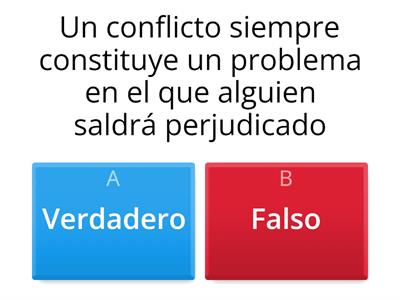 Un conflicto siempre constituye un problema en el que alguien saldrá perjudicado

A
Verdadero

B
Falso